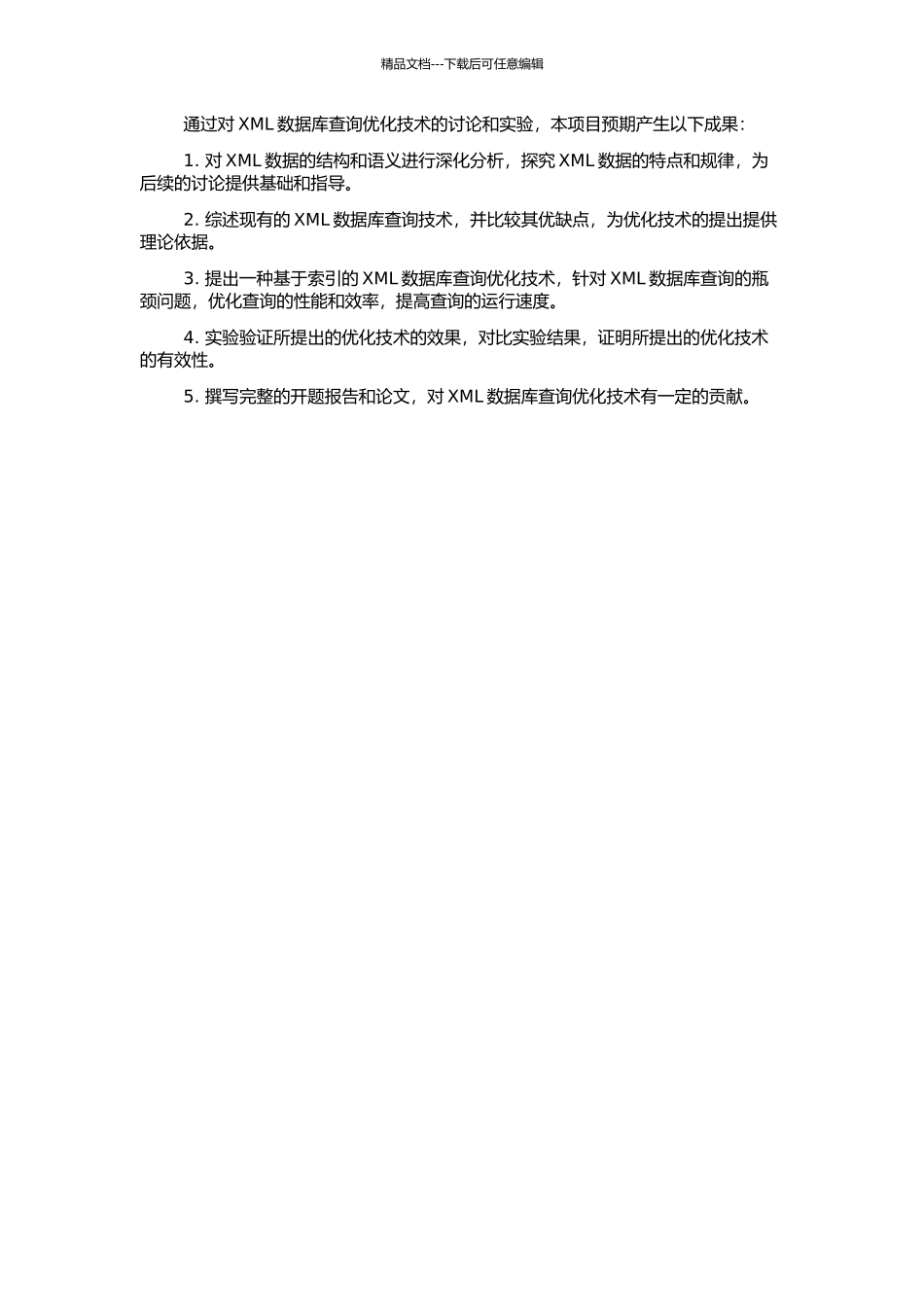 精品文档---下载后可任意编辑

通过对 XML 数据库查询优化技术的讨论和实验，本项目预期产生以下成果：

1. 对 XML 数据的结构和语义进行深化分析，探究 XML 数据的特点和规律，为后续的讨论提供基础和指导。

2. 综述现有的 XML 数据库查询技术，并比较其优缺点，为优化技术的提出提供理论依据。

3. 提出一种基于索引的 XML 数据库查询优化技术，针对 XML 数据库查询的瓶颈问题，优化查询的性能和效率，提高查询的运行速度。

4. 实验验证所提出的优化技术的效果，对比实验结果，证明所提出的优化技术的有效性。

5. 撰写完整的开题报告和论文，对 XML 数据库查询优化技术有一定的贡献。